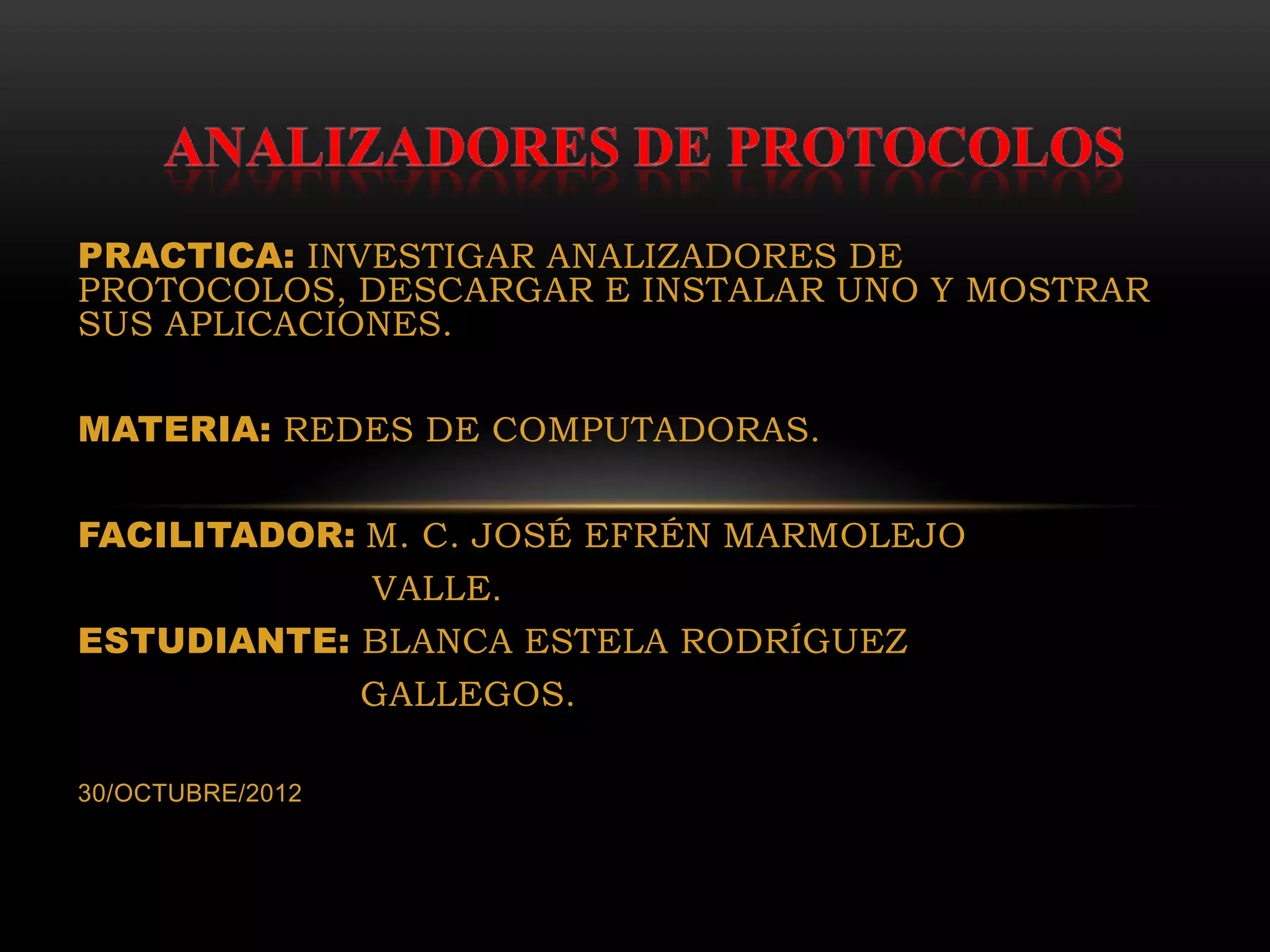 ANALIZADORES DE PROTOCOLOS

PRACTICA: INVESTIGAR ANALIZADORES DE PROTOCOLOS, DESCARGAR E INSTALAR UNO Y MOSTRAR SUS APLICACIONES.

MATERIA: REDES DE COMPUTADORAS.

FACILITADOR: M. C. JOSÉ EFRÉN MARMOLEJO VALLE.

ESTUDIANTE: BLANCA ESTELA RODRÍGUEZ GALLEGOS.

30/OCTUBRE/2012